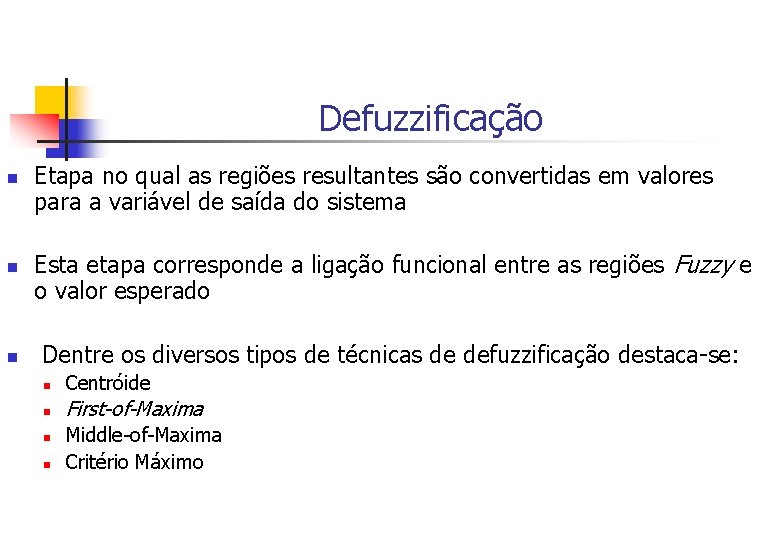 Defuzzificação

Etapa no qual as regiões resultantes são convertidas em valores para a variável de saída do sistema

Esta etapa corresponde a ligação funcional entre as regiões Fuzzy e o valor esperado

Dentre os diversos tipos de técnicas de defuzzificação destaca-se:
Centróide
First-of-Maxima
Middle-of-Maxima
Critério Máximo